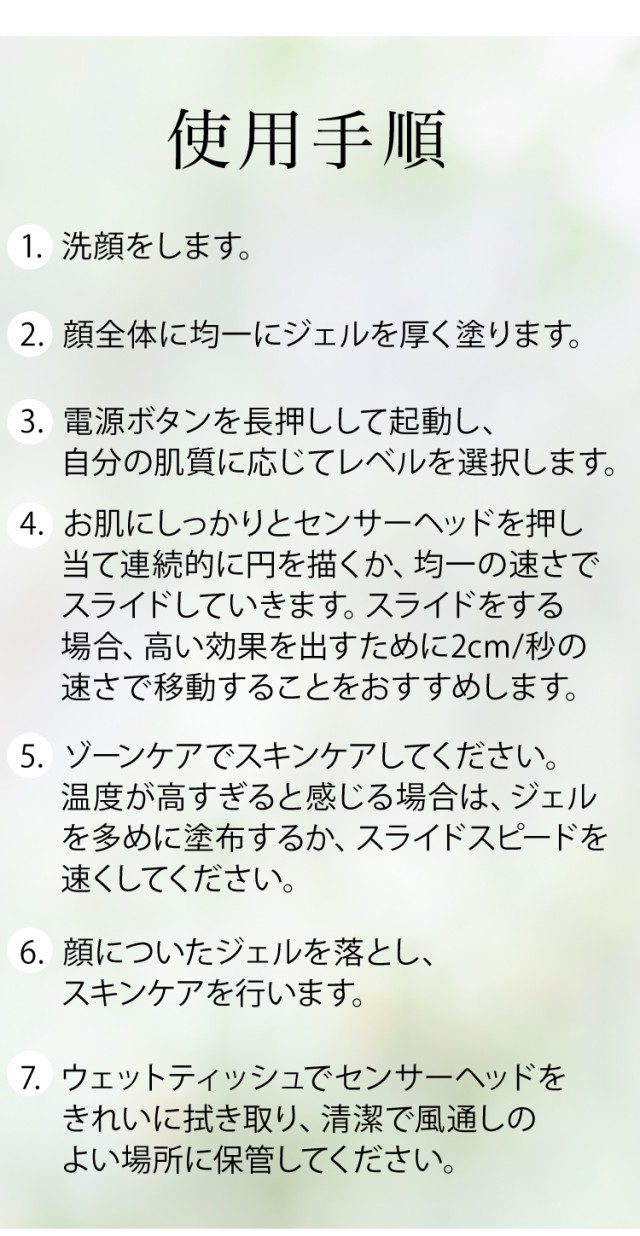 使用手順

1. 洗顔をします。

2. 顔全体に均一にジェルを厚く塗ります。

3. 電源ボタンを長押しして起動し、自分の肌質に応じてレベルを選択します。

4. お肌にしっかりとセンサーヘッドを押し当て連続的に円を描くか、均一の速さでスライドしていきます。スライドをする場合、高い効果を出すために2cm/秒の速さで移動することをおすすめします。

5. ゾーンケアでスキンケアしてください。温度が高すぎると感じる場合は、ジェルを多めに塗布するか、スライドスピードを速くしてください。

6. 顔についたジェルを落とし、スキンケアを行います。

7. ウェットティッシュでセンサーヘッドをきれいに拭き取り、清潔で風通しのよい場所に保管してください。